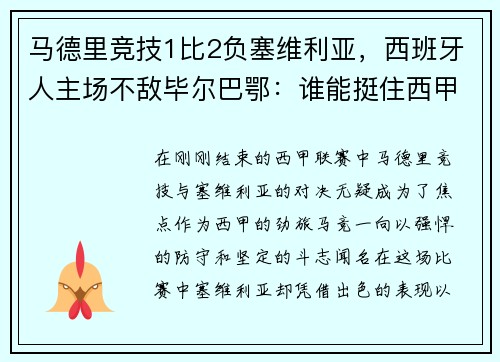 马德里竞技1比2负塞维利亚，西班牙人主场不敌毕尔巴鄂：谁能挺住西甲

在刚刚结束的西甲联赛中马德里竞技与塞维利亚的对决无疑成为了焦点作为西甲的劲旅马竞一向以强悍的防守和坚定的斗志闻名在这场比赛中塞维利亚却凭借出色的表现以